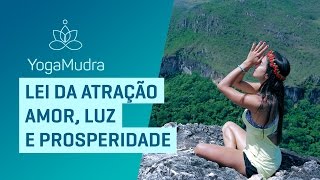 YogaMudra

LEI DA ATRAÇÃO
AMOR, LUZ
E PROSPERIDADE